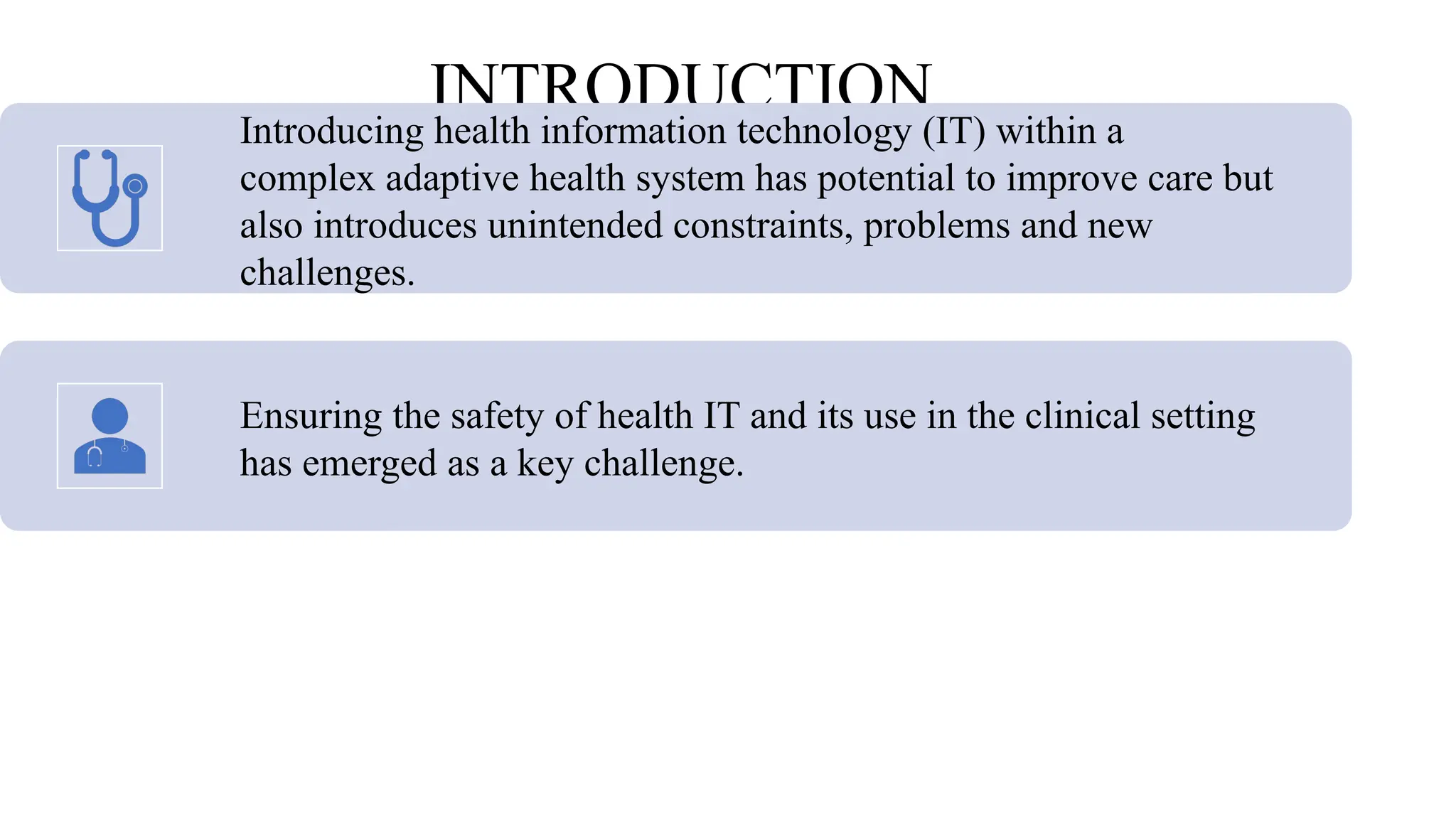 INTRODUCTION

Introducing health information technology (IT) within a complex adaptive health system has potential to improve care but also introduces unintended constraints, problems and new challenges.

Ensuring the safety of health IT and its use in the clinical setting has emerged as a key challenge.